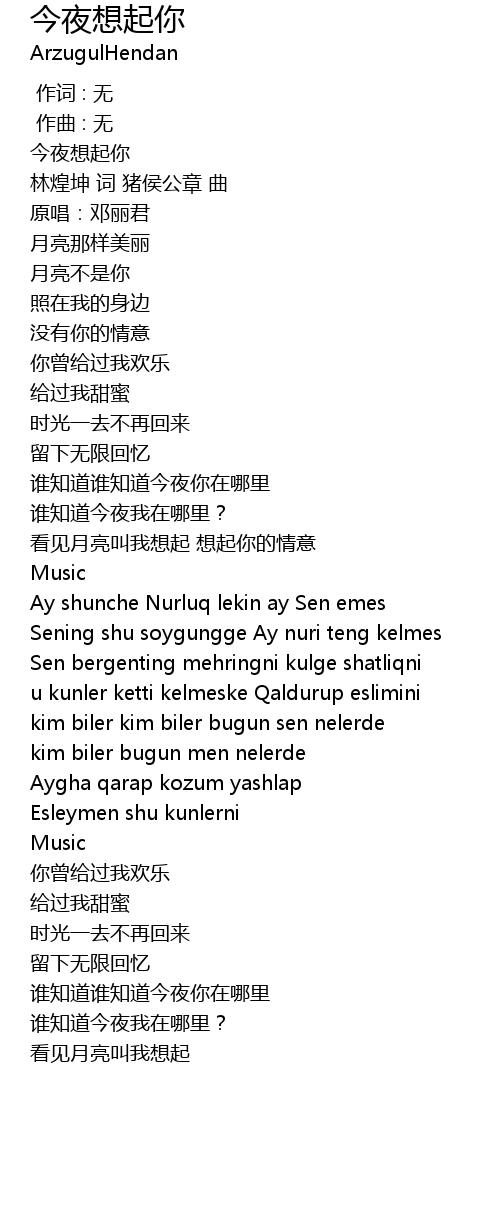 今夜想起你
ArzugulHendan

作词 : 无
作曲 : 无
今夜想起你
林煌坤 词 猪侯公章 曲
原唱：邓丽君
月亮那样美丽
月亮不是你
照在我的身边
没有你的情意
你曾给过我欢乐
给过我甜蜜
时光一去不再回来
留下无限回忆
谁知道谁知道今夜你在哪里
谁知道今夜我在哪里？
看见月亮叫我想起 想起你的情意
Music
Ay shunche Nurluq lekin ay Sen emes
Sening shu soygungge Ay nuri teng kelmes
Sen bergenting mehringni kulge shatliqni
u kunler ketti kelmeske Qaldurup eslimini
kim biler kim biler bugun sen nelerde
kim biler bugun men nelerde
Aygha qarap kozum yashlap
Esleymen shu kunlerni
Music
你曾给过我欢乐
给过我甜蜜
时光一去不再回来
留下无限回忆
谁知道谁知道今夜你在哪里
谁知道今夜我在哪里？
看见月亮叫我想起